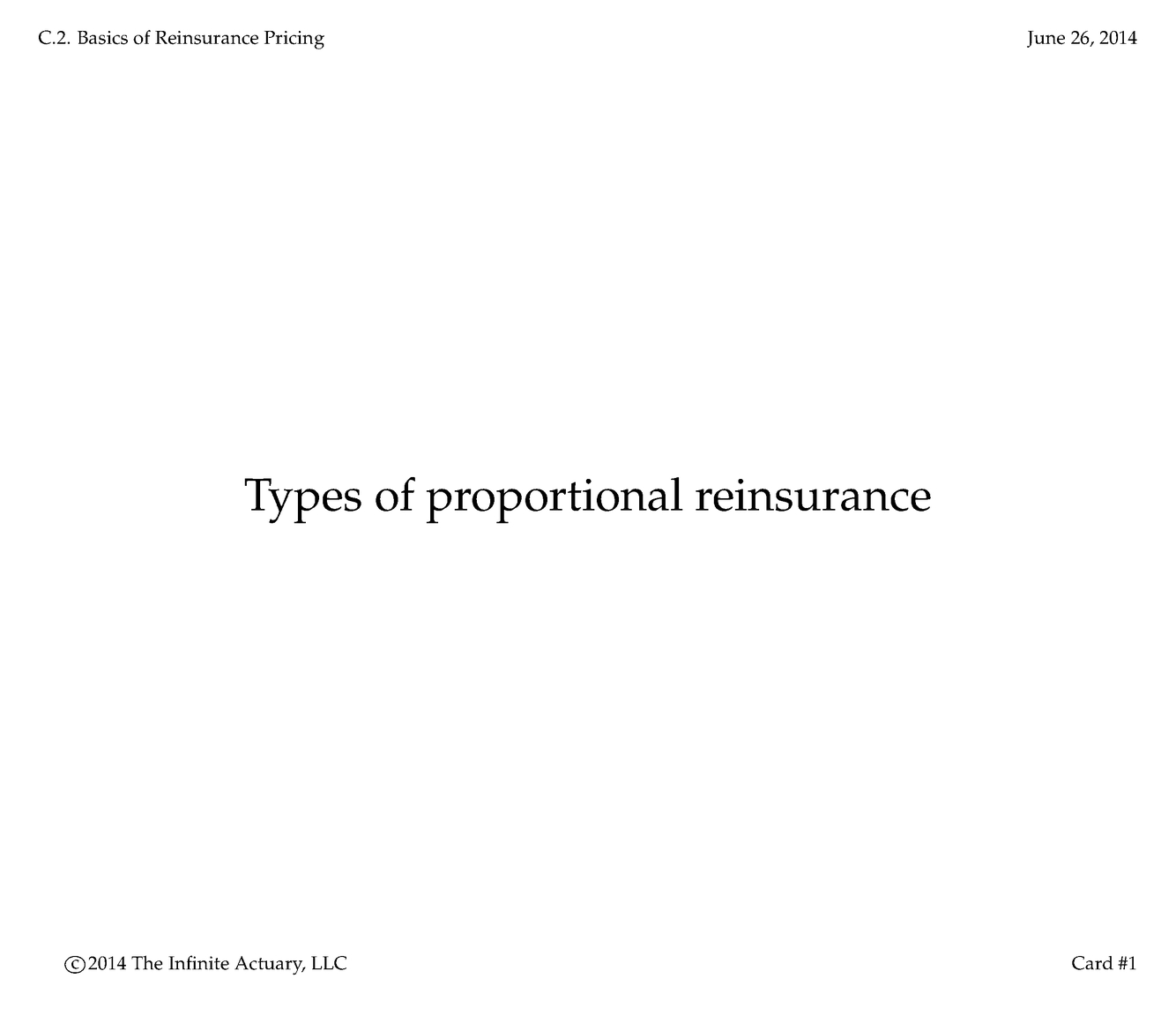 C.2. Basics of Reinsurance Pricing June 26, 2014

Types of proportional reinsurance

©2014 The Infinite Actuary, LLC Card #1